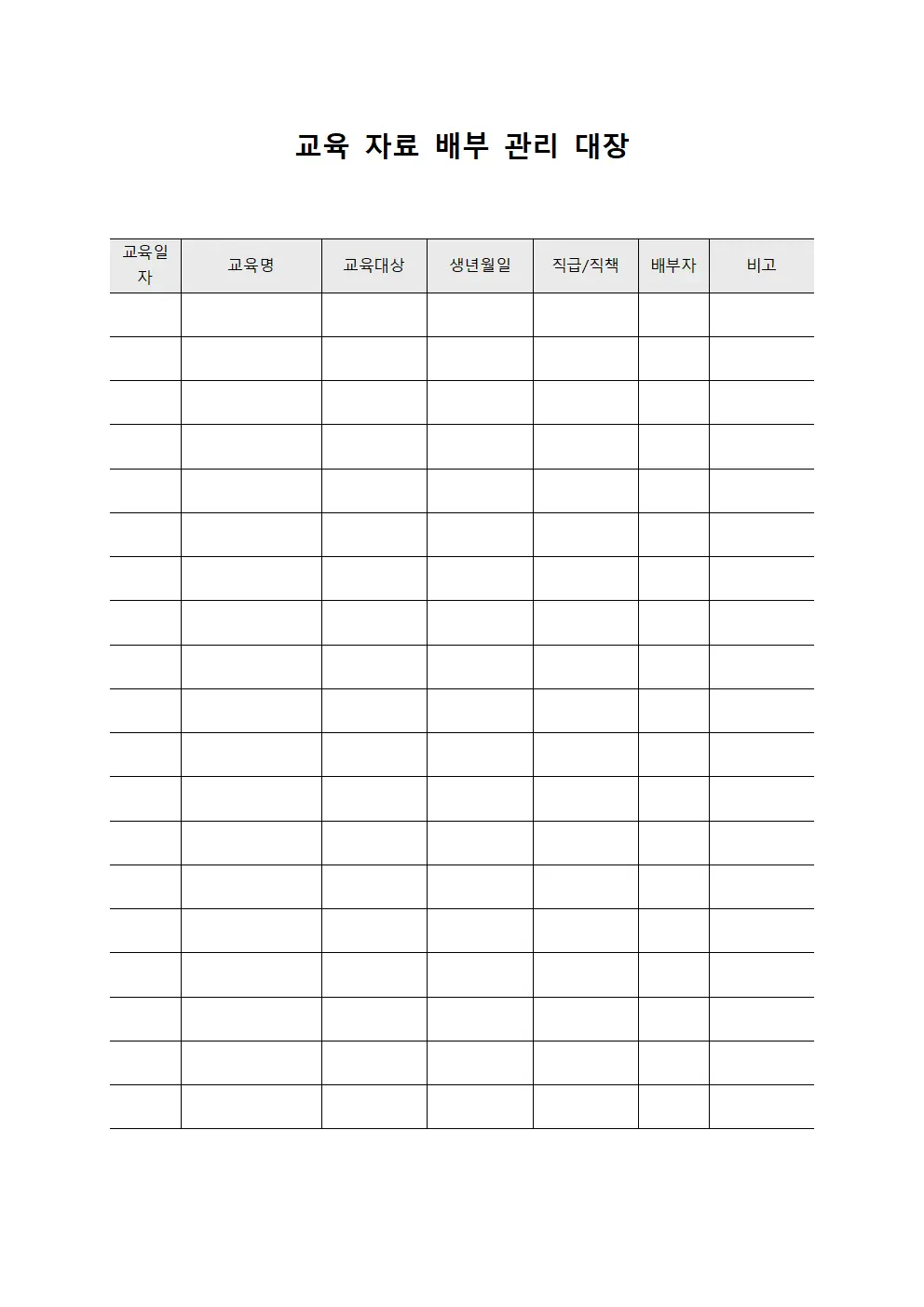 교육 자료 배부 관리 대장

| 교육일자 | 교육명 | 교육대상 | 생년월일 | 직급/직책 | 배부자 | 비고 |
|---|---|---|---|---|---|---|
| | | | | | | |
| | | | | | | |
| | | | | | | |
| | | | | | | |
| | | | | | | |
| | | | | | | |
| | | | | | | |
| | | | | | | |
| | | | | | | |
| | | | | | | |
| | | | | | | |
| | | | | | | |
| | | | | | | |
| | | | | | | |
| | | | | | | |
| | | | | | | |
| | | | | | | |
| | | | | | | |
| | | | | | | |